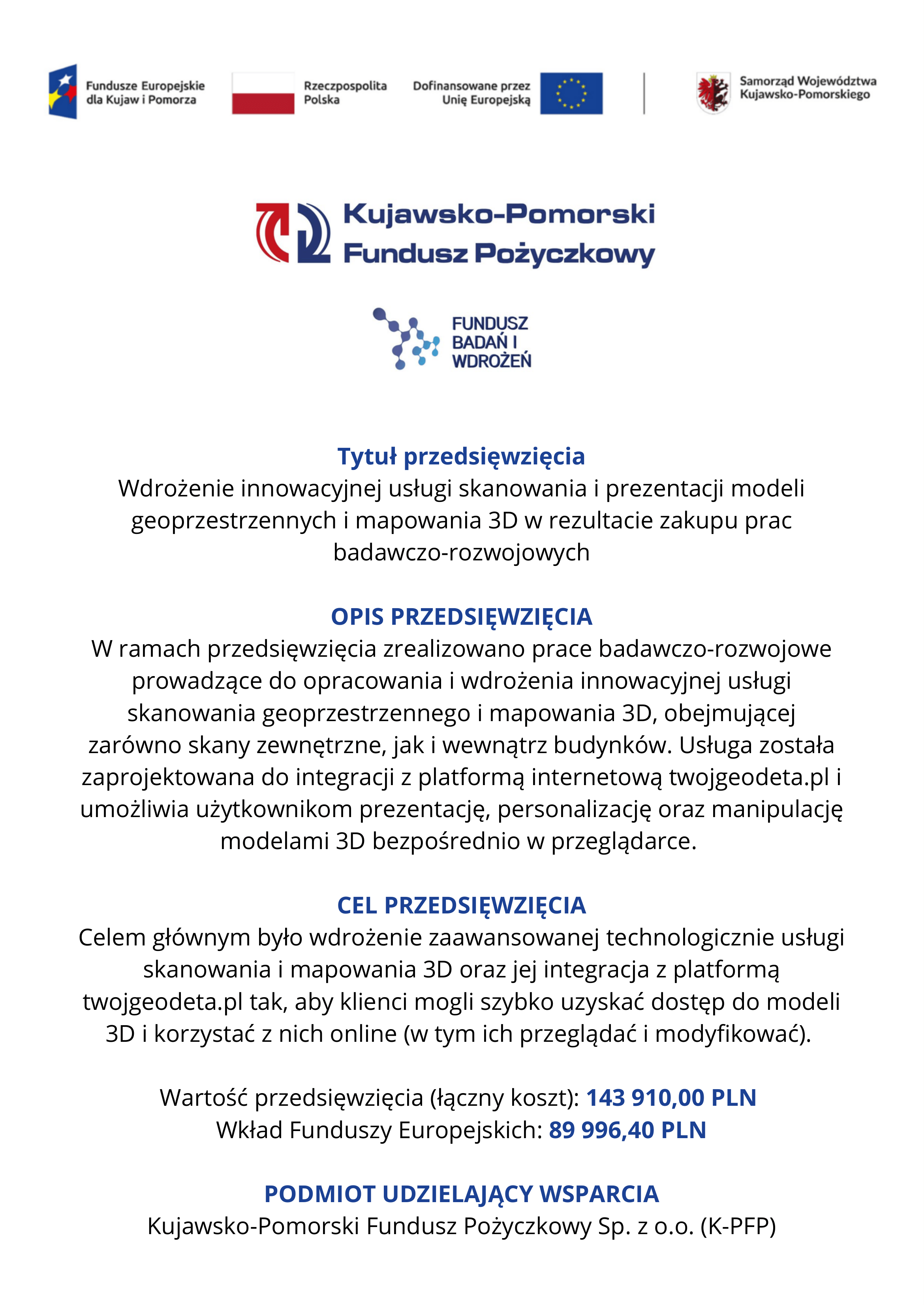 Fundusze Europejskie dla Kujaw i Pomorza

Rzeczpospolita Polska

Dofinansowane przez Unię Europejską

Samorząd Województwa Kujawsko-Pomorskiego

Kujawsko-Pomorski Fundusz Pożyczkowy

FUNDUSZ BADAŃ I WDROŻEŃ

Tytuł przedsięwzięcia
Wdrożenie innowacyjnej usługi skanowania i prezentacji modeli geoprzestrzennych i mapowania 3D w rezultacie zakupu prac badawczo-rozwojowych

OPIS PRZEDSIĘWZIĘCIA
W ramach przedsięwzięcia zrealizowano prace badawczo-rozwojowe prowadzące do opracowania i wdrożenia innowacyjnej usługi skanowania geoprzestrzennego i mapowania 3D, obejmującej zarówno skany zewnętrzne, jak i wewnątrz budynków. Usługa została zaprojektowana do integracji z platformą internetową twojgeodeta.pl i umożliwia użytkownikom prezentację, personalizację oraz manipulację modelami 3D bezpośrednio w przeglądarce.

CEL PRZEDSIĘWZIĘCIA
Celem głównym było wdrożenie zaawansowanej technologicznie usługi skanowania i mapowania 3D oraz jej integracja z platformą twojgeodeta.pl tak, aby klienci mogli szybko uzyskać dostęp do modeli 3D i korzystać z nich online (w tym ich przeglądać i modyfikować).

Wartość przedsięwzięcia (łączny koszt): 143 910,00 PLN
Wkład Funduszy Europejskich: 89 996,40 PLN

PODMIOT UDZIELAJĄCY WSPARCIA
Kujawsko-Pomorski Fundusz Pożyczkowy Sp. z o.o. (K-PFP)